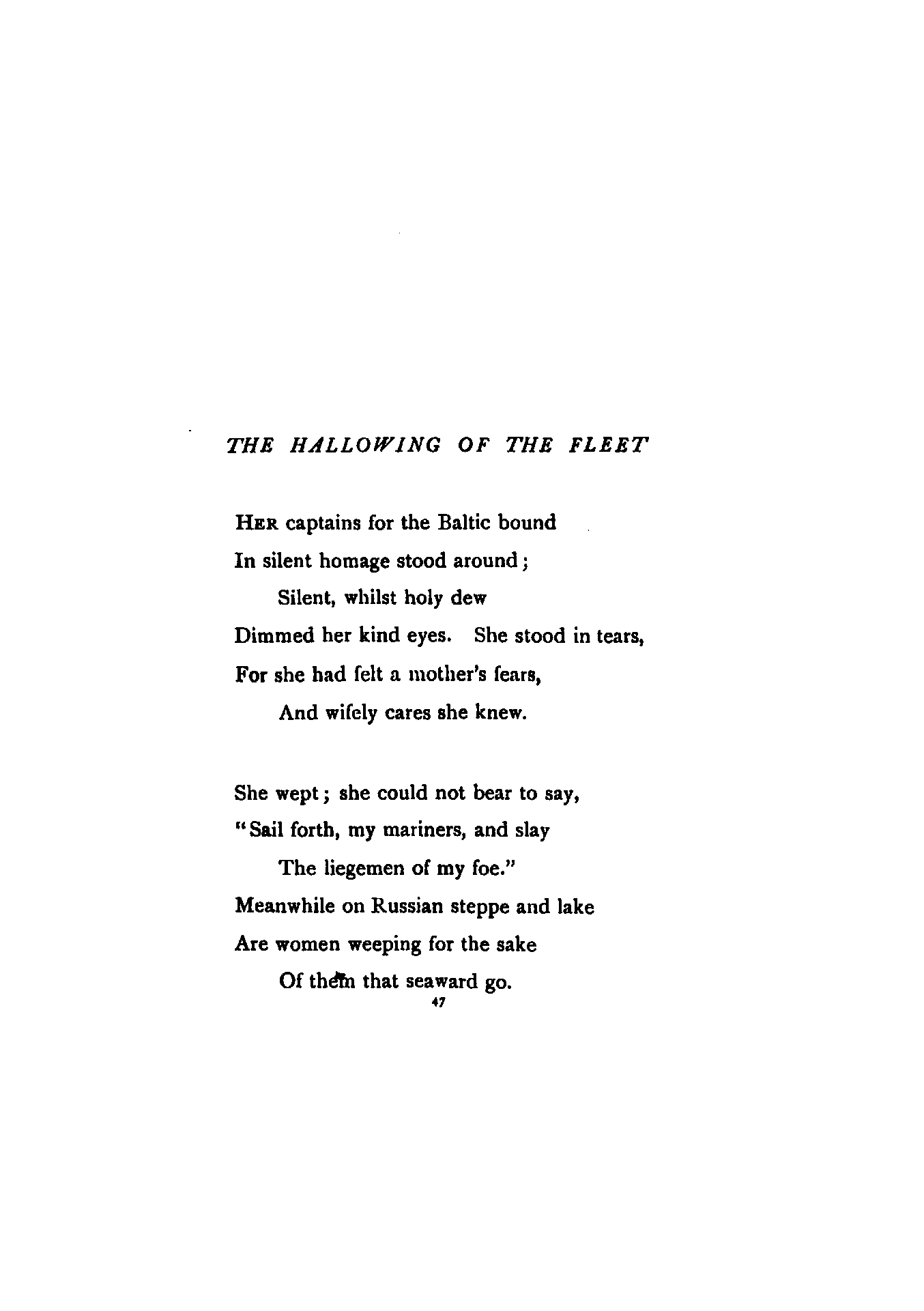 THE HALLOWING OF THE FLEET

HER captains for the Baltic bound
In silent homage stood around;
Silent, whilst holy dew
Dimmed her kind eyes. She stood in tears,
For she had felt a mother's fears,
And wifely cares she knew.

She wept; she could not bear to say,
"Sail forth, my mariners, and slay
The liegemen of my foe."
Meanwhile on Russian steppe and lake
Are women weeping for the sake
Of them that seaward go.

47